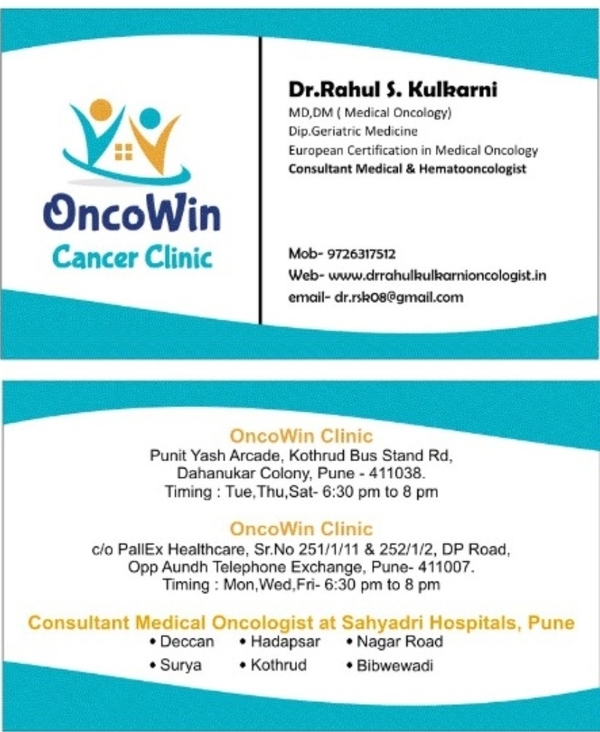 OncoWin
Cancer Clinic

Dr.Rahul S. Kulkarni
MD,DM ( Medical Oncology)
Dip.Geriatric Medicine
European Certification in Medical Oncology
Consultant Medical & Hematooncologist

Mob- 9726317512
Web- www.drrahulkulkarnioncologist.in
email- dr.rsk08@gmail.com

OncoWin Clinic
Punit Yash Arcade, Kothrud Bus Stand Rd, Dahanukar Colony, Pune - 411038.
Timing : Tue,Thu,Sat- 6:30 pm to 8 pm

OncoWin Clinic
c/o PallEx Healthcare, Sr.No 251/1/11 & 252/1/2, DP Road, Opp Aundh Telephone Exchange, Pune- 411007.
Timing : Mon,Wed,Fri- 6:30 pm to 8 pm

Consultant Medical Oncologist at Sahyadri Hospitals, Pune
• Deccan • Hadapsar • Nagar Road
• Surya • Kothrud • Bibwewadi